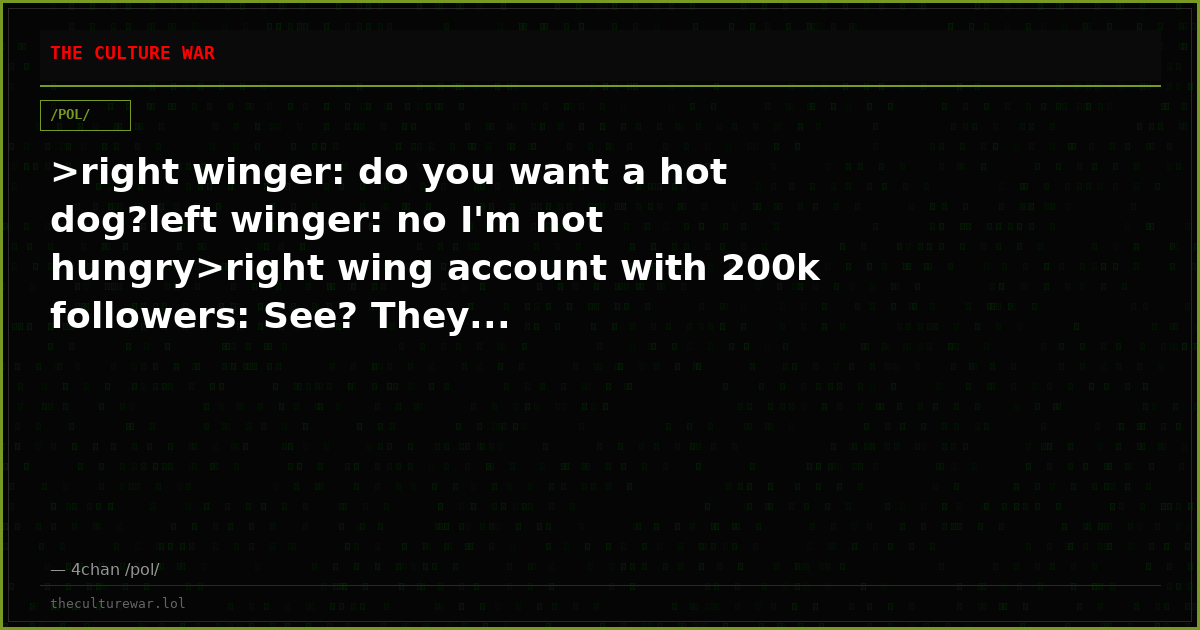 THE CULTURE WAR

/POL/

>right winger: do you want a hot dog?left winger: no I'm not hungry>right wing account with 200k followers: See? They...

— 4chan /pol/

theculturewar.lol